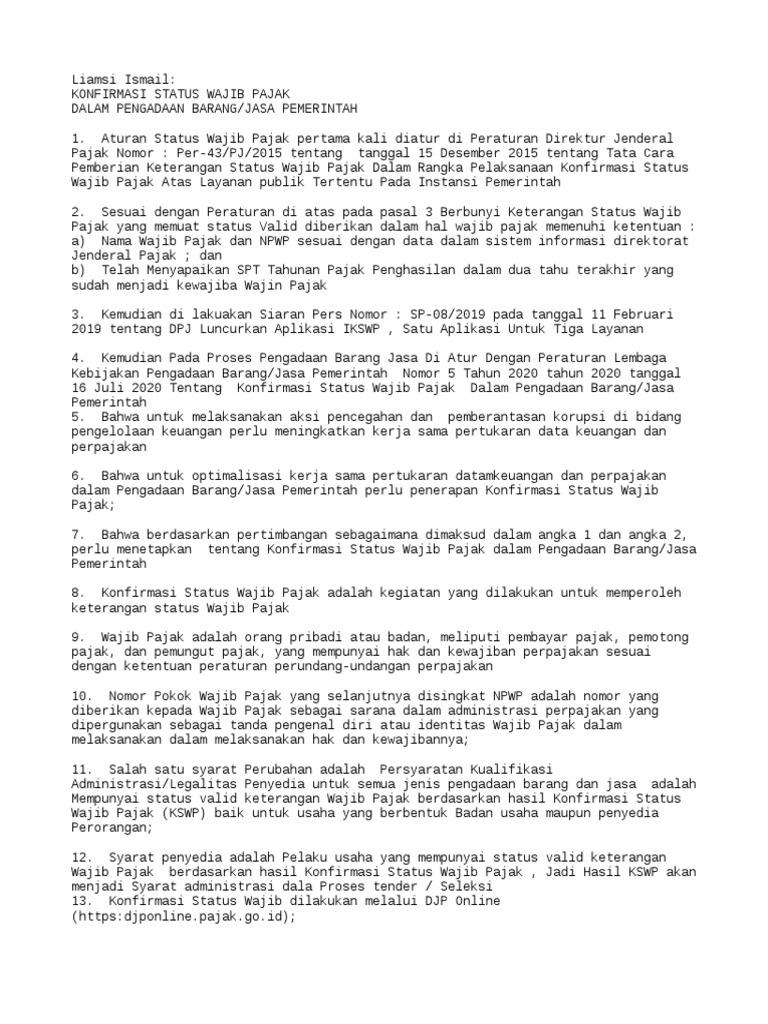 Liamsi Ismail:
KONFIRMASI STATUS WAJIB PAJAK
DALAM PENGADAAN BARANG/JASA PEMERINTAH

1. Aturan Status Wajib Pajak pertama kali diatur di Peraturan Direktur Jenderal Pajak Nomor : Per-43/PJ/2015 tentang tanggal 15 Desember 2015 tentang Tata Cara Pemberian Keterangan Status Wajib Pajak Dalam Rangka Pelaksanaan Konfirmasi Status Wajib Pajak Atas Layanan publik Tertentu Pada Instansi Pemerintah

2. Sesuai dengan Peraturan di atas pada pasal 3 Berbunyi Keterangan Status Wajib Pajak yang memuat status Valid diberikan dalam hal wajib pajak memenuhi ketentuan :
a) Nama Wajib Pajak dan NPWP sesuai dengan data dalam sistem informasi direktorat Jenderal Pajak ; dan
b) Telah Menyapaikan SPT Tahunan Pajak Penghasilan dalam dua tahu terakhir yang sudah menjadi kewajiba Wajin Pajak

3. Kemudian di lakuakan Siaran Pers Nomor : SP-08/2019 pada tanggal 11 Februari 2019 tentang DPJ Luncurkan Aplikasi IKSWP , Satu Aplikasi Untuk Tiga Layanan

4. Kemudian Pada Proses Pengadaan Barang Jasa Di Atur Dengan Peraturan Lembaga Kebijakan Pengadaan Barang/Jasa Pemerintah Nomor 5 Tahun 2020 tahun 2020 tanggal 16 Juli 2020 Tentang Konfirmasi Status Wajib Pajak Dalam Pengadaan Barang/Jasa Pemerintah
5. Bahwa untuk melaksanakan aksi pencegahan dan pemberantasan korupsi di bidang pengelolaan keuangan perlu meningkatkan kerja sama pertukaran data keuangan dan perpajakan

6. Bahwa untuk optimalisasi kerja sama pertukaran datamkeuangan dan perpajakan dalam Pengadaan Barang/Jasa Pemerintah perlu penerapan Konfirmasi Status Wajib Pajak;

7. Bahwa berdasarkan pertimbangan sebagaimana dimaksud dalam angka 1 dan angka 2, perlu menetapkan tentang Konfirmasi Status Wajib Pajak dalam Pengadaan Barang/Jasa Pemerintah

8. Konfirmasi Status Wajib Pajak adalah kegiatan yang dilakukan untuk memperoleh keterangan status Wajib Pajak

9. Wajib Pajak adalah orang pribadi atau badan, meliputi pembayar pajak, pemotong pajak, dan pemungut pajak, yang mempunyai hak dan kewajiban perpajakan sesuai dengan ketentuan peraturan perundang-undangan perpajakan

10. Nomor Pokok Wajib Pajak yang selanjutnya disingkat NPWP adalah nomor yang diberikan kepada Wajib Pajak sebagai sarana dalam administrasi perpajakan yang dipergunakan sebagai tanda pengenal diri atau identitas Wajib Pajak dalam melaksanakan dalam melaksanakan hak dan kewajibannya;

11. Salah satu syarat Perubahan adalah Persyaratan Kualifikasi Administrasi/Legalitas Penyedia untuk semua jenis pengadaan barang dan jasa adalah Mempunyai status valid keterangan Wajib Pajak berdasarkan hasil Konfirmasi Status Wajib Pajak (KSWP) baik untuk usaha yang berbentuk Badan usaha maupun penyedia Perorangan;

12. Syarat penyedia adalah Pelaku usaha yang mempunyai status valid keterangan Wajib Pajak berdasarkan hasil Konfirmasi Status Wajib Pajak , Jadi Hasil KSWP akan menjadi Syarat administrasi dala Proses tender / Seleksi
13. Konfirmasi Status Wajib dilakukan melalui DJP Online (https:djponline.pajak.go.id);